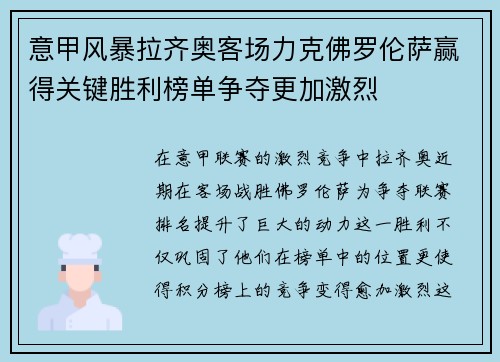 意甲风暴拉齐奥客场力克佛罗伦萨赢得关键胜利榜单争夺更加激烈

在意甲联赛的激烈竞争中拉齐奥近期在客场战胜佛罗伦萨为争夺联赛排名提升了巨大的动力这一胜利不仅巩固了他们在榜单中的位置更使得积分榜上的竞争变得愈加激烈这